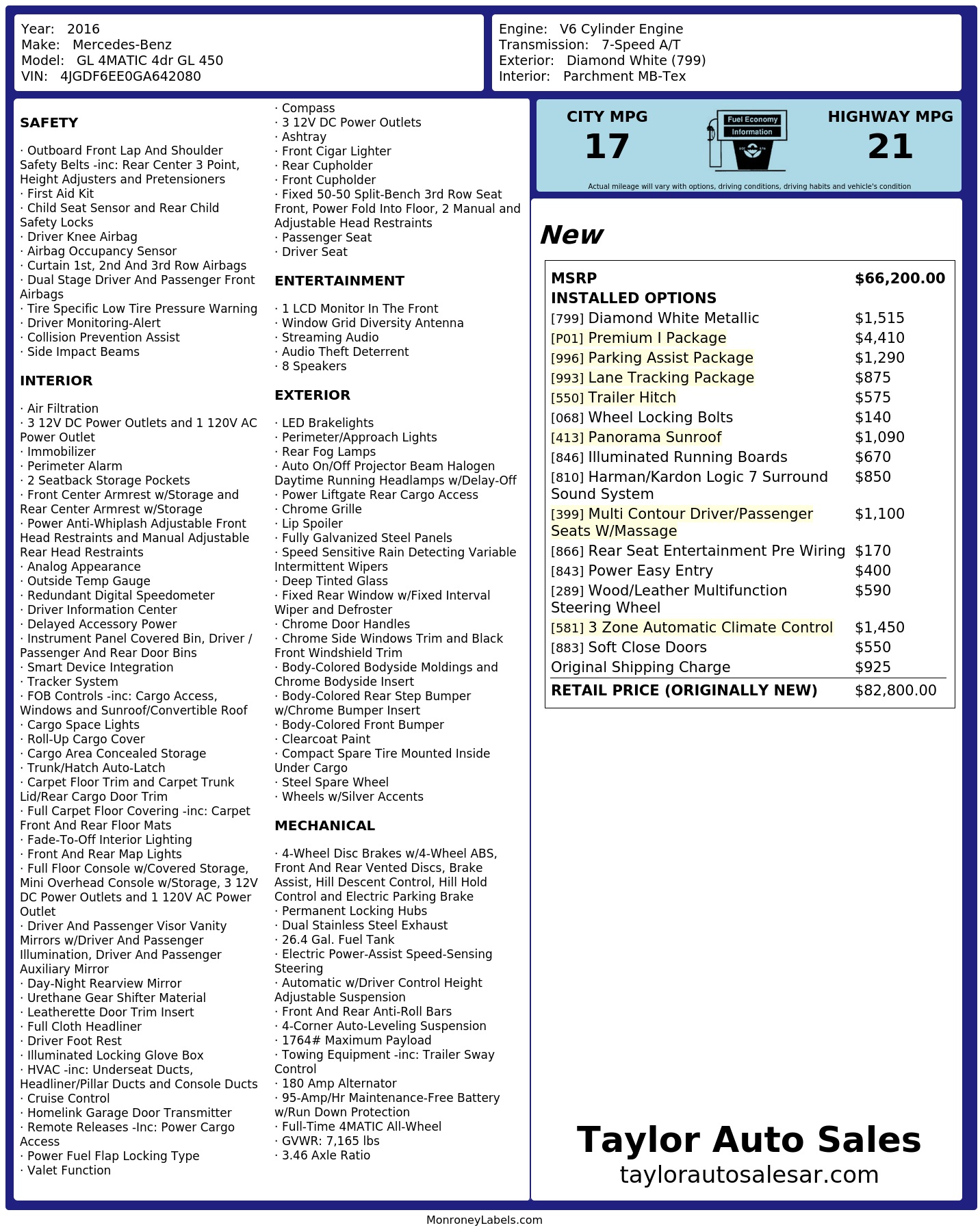 Year: 2016
Make: Mercedes-Benz
Model: GL 4MATIC 4dr GL 450
VIN: 4JGDF6EE0GA642080

Engine: V6 Cylinder Engine
Transmission: 7-Speed A/T
Exterior: Diamond White (799)
Interior: Parchment MB-Tex

SAFETY

· Outboard Front Lap And Shoulder Safety Belts -inc: Rear Center 3 Point, Height Adjusters and Pretensioners
· First Aid Kit
· Child Seat Sensor and Rear Child Safety Locks
· Driver Knee Airbag
· Airbag Occupancy Sensor
· Curtain 1st, 2nd And 3rd Row Airbags
· Dual Stage Driver And Passenger Front Airbags
· Tire Specific Low Tire Pressure Warning
· Driver Monitoring-Alert
· Collision Prevention Assist
· Side Impact Beams

INTERIOR

· Air Filtration
· 3 12V DC Power Outlets and 1 120V AC Power Outlet
· Immobilizer
· Perimeter Alarm
· 2 Seatback Storage Pockets
· Front Center Armrest w/Storage and Rear Center Armrest w/Storage
· Power Anti-Whiplash Adjustable Front Head Restraints and Manual Adjustable Rear Head Restraints
· Analog Appearance
· Outside Temp Gauge
· Redundant Digital Speedometer
· Driver Information Center
· Delayed Accessory Power
· Instrument Panel Covered Bin, Driver / Passenger And Rear Door Bins
· Smart Device Integration
· Tracker System
· FOB Controls -inc: Cargo Access, Windows and Sunroof/Convertible Roof
· Cargo Space Lights
· Roll-Up Cargo Cover
· Cargo Area Concealed Storage
· Trunk/Hatch Auto-Latch
· Carpet Floor Trim and Carpet Trunk Lid/Rear Cargo Door Trim
· Full Carpet Floor Covering -inc: Carpet Front And Rear Floor Mats
· Fade-To-Off Interior Lighting
· Front And Rear Map Lights
· Full Floor Console w/Covered Storage, Mini Overhead Console w/Storage, 3 12V DC Power Outlets and 1 120V AC Power Outlet
· Driver And Passenger Visor Vanity Mirrors w/Driver And Passenger Illumination, Driver And Passenger Auxiliary Mirror
· Day-Night Rearview Mirror
· Urethane Gear Shifter Material
· Leatherette Door Trim Insert
· Full Cloth Headliner
· Driver Foot Rest
· Illuminated Locking Glove Box
· HVAC -inc: Underseat Ducts, Headliner/Pillar Ducts and Console Ducts
· Cruise Control
· Homelink Garage Door Transmitter
· Remote Releases -Inc: Power Cargo Access
· Power Fuel Flap Locking Type
· Valet Function
· Compass
· 3 12V DC Power Outlets
· Ashtray
· Front Cigar Lighter
· Rear Cupholder
· Front Cupholder
· Fixed 50-50 Split-Bench 3rd Row Seat Front, Power Fold Into Floor, 2 Manual and Adjustable Head Restraints
· Passenger Seat
· Driver Seat

ENTERTAINMENT

· 1 LCD Monitor In The Front
· Window Grid Diversity Antenna
· Streaming Audio
· Audio Theft Deterrent
· 8 Speakers

EXTERIOR

· LED Brakelights
· Perimeter/Approach Lights
· Rear Fog Lamps
· Auto On/Off Projector Beam Halogen Daytime Running Headlamps w/Delay-Off
· Power Liftgate Rear Cargo Access
· Chrome Grille
· Lip Spoiler
· Fully Galvanized Steel Panels
· Speed Sensitive Rain Detecting Variable Intermittent Wipers
· Deep Tinted Glass
· Fixed Rear Window w/Fixed Interval Wiper and Defroster
· Chrome Door Handles
· Chrome Side Windows Trim and Black Front Windshield Trim
· Body-Colored Bodyside Moldings and Chrome Bodyside Insert
· Body-Colored Rear Step Bumper w/Chrome Bumper Insert
· Body-Colored Front Bumper
· Clearcoat Paint
· Compact Spare Tire Mounted Inside Under Cargo
· Steel Spare Wheel
· Wheels w/Silver Accents

MECHANICAL

· 4-Wheel Disc Brakes w/4-Wheel ABS, Front And Rear Vented Discs, Brake Assist, Hill Descent Control, Hill Hold Control and Electric Parking Brake
· Permanent Locking Hubs
· Dual Stainless Steel Exhaust
· 26.4 Gal. Fuel Tank
· Electric Power-Assist Speed-Sensing Steering
· Automatic w/Driver Control Height Adjustable Suspension
· Front And Rear Anti-Roll Bars
· 4-Corner Auto-Leveling Suspension
· 1764# Maximum Payload
· Towing Equipment -inc: Trailer Sway Control
· 180 Amp Alternator
· 95-Amp/Hr Maintenance-Free Battery w/Run Down Protection
· Full-Time 4MATIC All-Wheel
· GVWR: 7,165 lbs
· 3.46 Axle Ratio

CITY MPG
17
Fuel Economy Information
HIGHWAY MPG
21
Actual mileage will vary with options, driving conditions, driving habits and vehicle's condition

New

| MSRP | $66,200.00 |
|---|---|
| INSTALLED OPTIONS | |
| [799] Diamond White Metallic | $1,515 |
| [P01] Premium I Package | $4,410 |
| [996] Parking Assist Package | $1,290 |
| [993] Lane Tracking Package | $875 |
| [550] Trailer Hitch | $575 |
| [068] Wheel Locking Bolts | $140 |
| [413] Panorama Sunroof | $1,090 |
| [846] Illuminated Running Boards | $670 |
| [810] Harman/Kardon Logic 7 Surround Sound System | $850 |
| [399] Multi Contour Driver/Passenger Seats W/Massage | $1,100 |
| [866] Rear Seat Entertainment Pre Wiring | $170 |
| [843] Power Easy Entry | $400 |
| [289] Wood/Leather Multifunction Steering Wheel | $590 |
| [581] 3 Zone Automatic Climate Control | $1,450 |
| [883] Soft Close Doors | $550 |
| Original Shipping Charge | $925 |
| RETAIL PRICE (ORIGINALLY NEW) | $82,800.00 |

Taylor Auto Sales
taylorautosalesar.com

MonroneyLabels.com